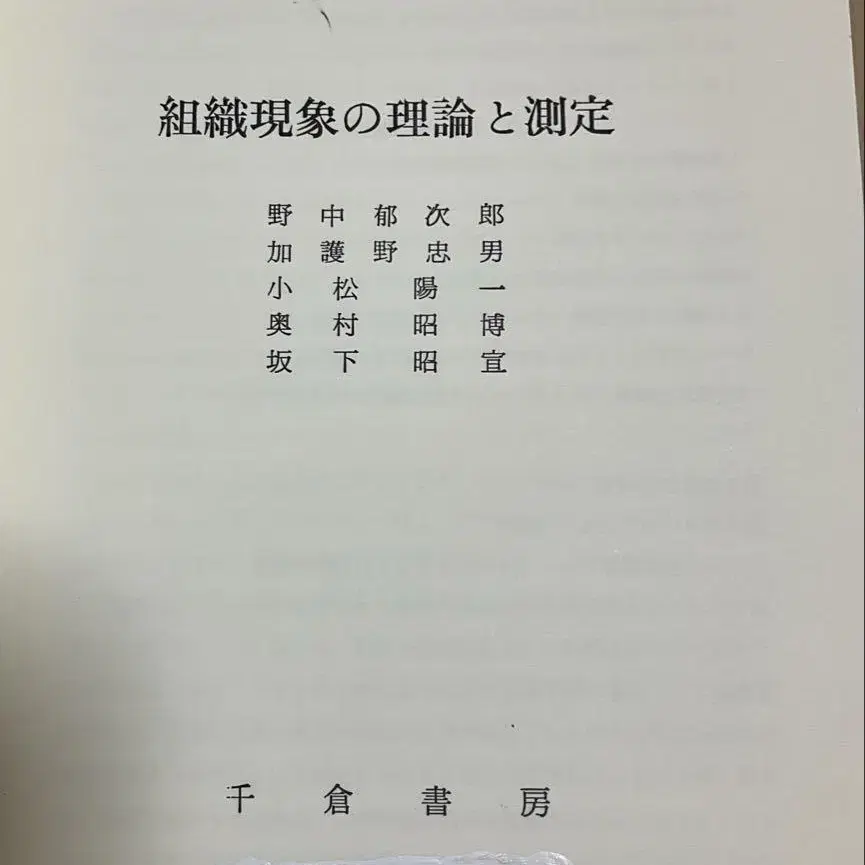 組織現象の理論と測定

野中郁次郎
加護野忠男
小松陽一
奥村昭博
坂下昭宣

千倉書房